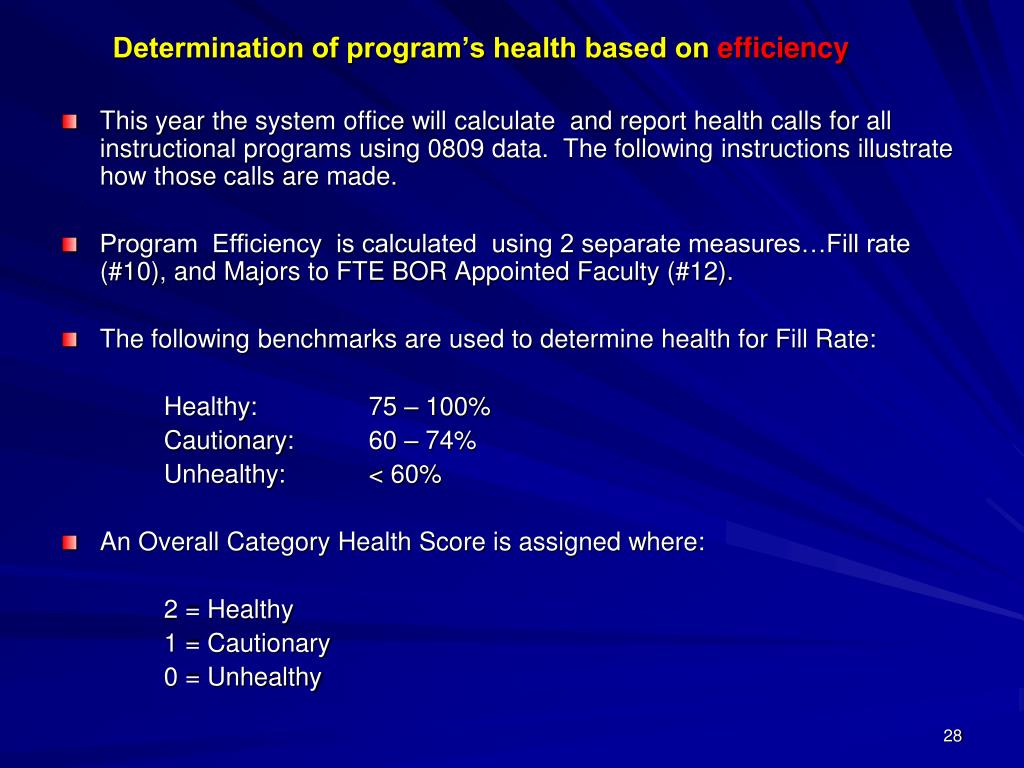 Determination of program's health based on efficiency

This year the system office will calculate and report health calls for all instructional programs using 0809 data. The following instructions illustrate how those calls are made.

Program Efficiency is calculated using 2 separate measures…Fill rate (#10), and Majors to FTE BOR Appointed Faculty (#12).

The following benchmarks are used to determine health for Fill Rate:

Healthy: 75 – 100%
Cautionary: 60 – 74%
Unhealthy: < 60%

An Overall Category Health Score is assigned where:

2 = Healthy
1 = Cautionary
0 = Unhealthy

28